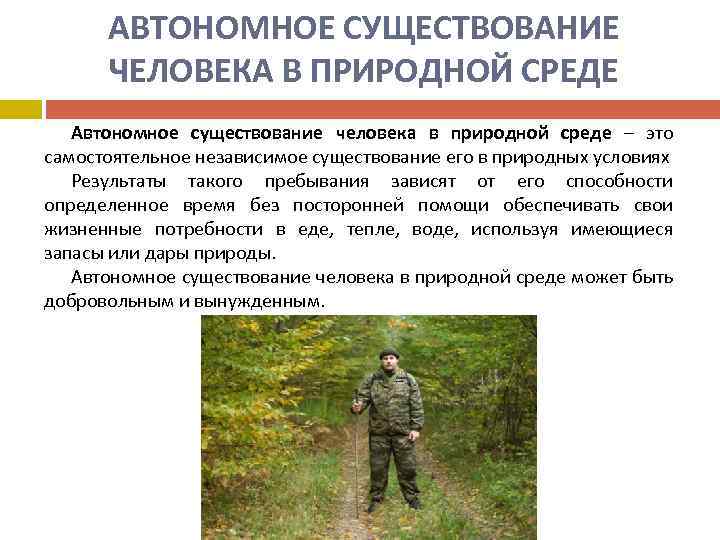 АВТОНОМНОЕ СУЩЕСТВОВАНИЕ ЧЕЛОВЕКА В ПРИРОДНОЙ СРЕДЕ

Автономное существование человека в природной среде – это самостоятельное независимое существование его в природных условиях

Результаты такого пребывания зависят от его способности определенное время без посторонней помощи обеспечивать свои жизненные потребности в еде, тепле, воде, используя имеющиеся запасы или дары природы.

Автономное существование человека в природной среде может быть добровольным и вынужденным.